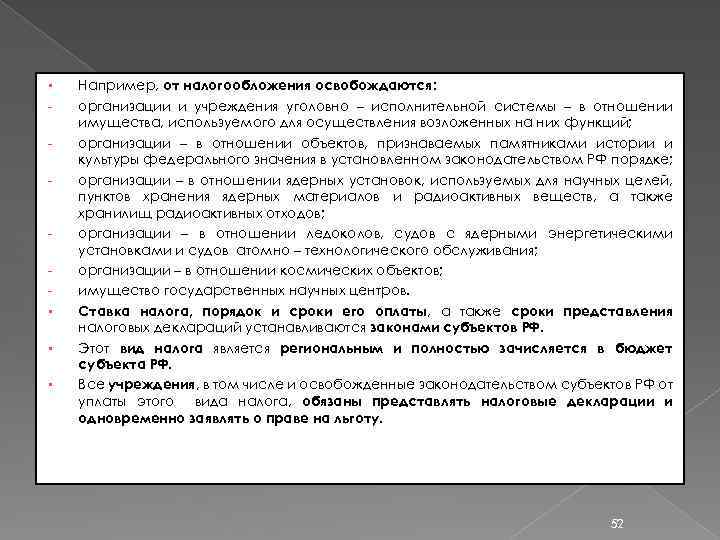 • Например, от налогообложения освобождаются:

- организации и учреждения уголовно – исполнительной системы – в отношении имущества, используемого для осуществления возложенных на них функций;

- организации – в отношении объектов, признаваемых памятниками истории и культуры федерального значения в установленном законодательством РФ порядке;

- организации – в отношении ядерных установок, используемых для научных целей, пунктов хранения ядерных материалов и радиоактивных веществ, а также хранилищ радиоактивных отходов;

- организации – в отношении ледоколов, судов с ядерными энергетическими установками и судов атомно – технологического обслуживания;

- организации – в отношении космических объектов;

- имущество государственных научных центров.

• Ставка налога, порядок и сроки его оплаты, а также сроки представления налоговых деклараций устанавливаются законами субъектов РФ.

• Этот вид налога является региональным и полностью зачисляется в бюджет субъекта РФ.

• Все учреждения, в том числе и освобожденные законодательством субъектов РФ от уплаты этого вида налога, обязаны представлять налоговые декларации и одновременно заявлять о праве на льготу.

52